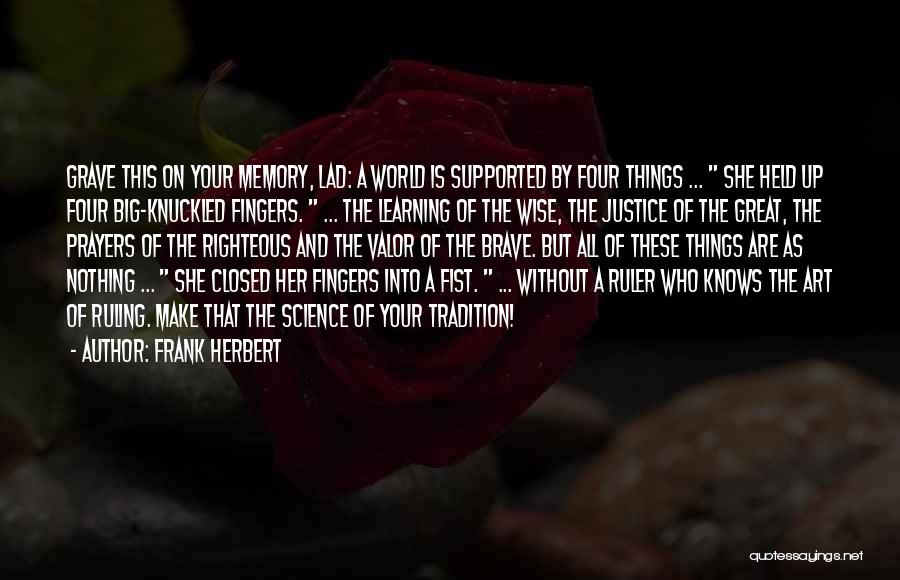 GRAVE THIS ON YOUR MEMORY, LAD: A WORLD IS SUPPORTED BY FOUR THINGS ... " SHE HELD UP FOUR BIG-KNUCKLED FINGERS. " ... THE LEARNING OF THE WISE, THE JUSTICE OF THE GREAT, THE PRAYERS OF THE RIGHTEOUS AND THE VALOR OF THE BRAVE. BUT ALL OF THESE THINGS ARE AS NOTHING ... " SHE CLOSED HER FINGERS INTO A FIST. " ... WITHOUT A RULER WHO KNOWS THE ART OF RULING. MAKE THAT THE SCIENCE OF YOUR TRADITION!

- AUTHOR: FRANK HERBERT

quotessayings.net